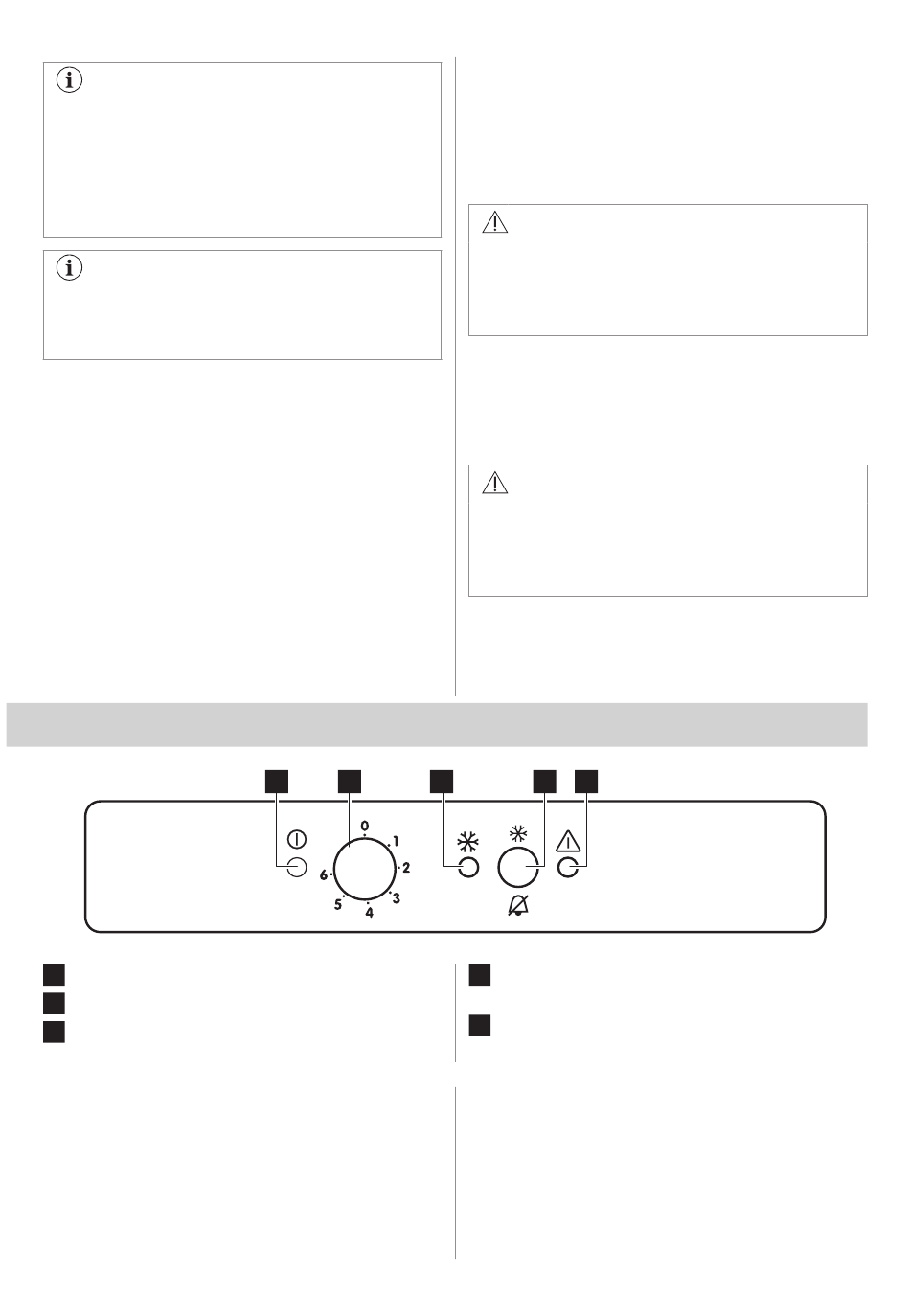 0
1
2
3
4
5
6